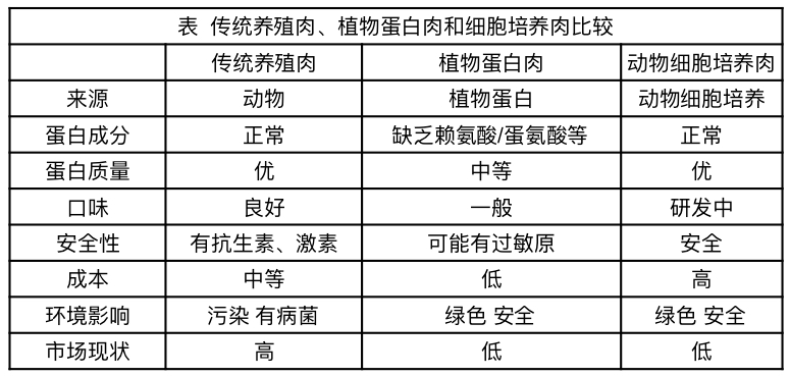 表 传统养殖肉、植物蛋白肉和细胞培养肉比较

| | 传统养殖肉 | 植物蛋白肉 | 动物细胞培养肉 |
|---|---|---|---|
| 来源 | 动物 | 植物蛋白 | 动物细胞培养 |
| 蛋白成分 | 正常 | 缺乏赖氨酸/蛋氨酸等 | 正常 |
| 蛋白质量 | 优 | 中等 | 优 |
| 口味 | 良好 | 一般 | 研发中 |
| 安全性 | 有抗生素、激素 | 可能有过敏原 | 安全 |
| 成本 | 中等 | 低 | 高 |
| 环境影响 | 污染 有病菌 | 绿色 安全 | 绿色 安全 |
| 市场现状 | 高 | 低 | 低 |